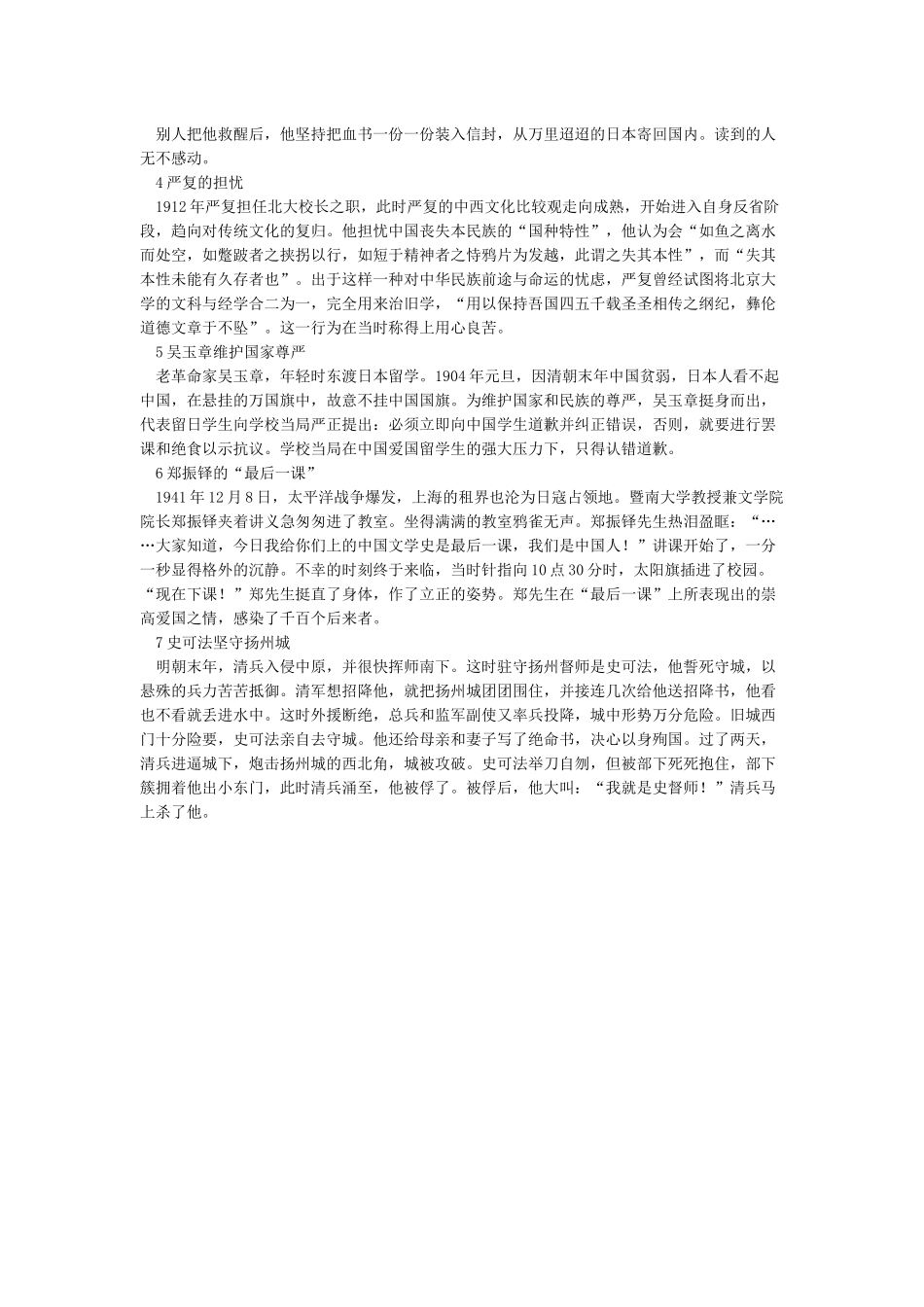 别人把他救醒后，他坚持把血书一份一份装入信封，从万里迢迢的日本寄回国内。读到的人无不感动。

4 严复的担忧

1912 年严复担任北大校长之职，此时严复的中西文化比较观走向成熟，开始进入自身反省阶段，趋向对传统文化的复归。他担忧中国丧失本民族的“国种特性”，他认为会“如鱼之离水而处空，如蹩跛者之挟拐以行，如短于精神者之恃鸦片为发越，此谓之失其本性”，而“失其本性未能有久存者也”。出于这样一种对中华民族前途与命运的忧虑，严复曾经试图将北京大学的文科与经学合二为一，完全用来治旧学，“用以保持吾国四五千载圣圣相传之纲纪，彝伦道德文章于不坠”。这一行为在当时称得上用心良苦。

5 吴玉章维护国家尊严

老革命家吴玉章，年轻时东渡日本留学。1904 年元旦，因清朝末年中国贫弱，日本人看不起中国，在悬挂的万国旗中，故意不挂中国国旗。为维护国家和民族的尊严，吴玉章挺身而出，代表留日学生向学校当局严正提出：必须立即向中国学生道歉并纠正错误，否则，就要进行罢课和绝食以示抗议。学校当局在中国爱国留学生的强大压力下，只得认错道歉。

6 郑振铎的“最后一课”

1941 年 12 月 8 日，太平洋战争爆发，上海的租界也沦为日寇占领地。暨南大学教授兼文学院院长郑振铎夹着讲义急匆匆进了教室。坐得满满的教室鸦雀无声。郑振铎先生热泪盈眶：“……大家知道，今日我给你们上的中国文学史是最后一课，我们是中国人！”讲课开始了，一分一秒显得格外的沉静。不幸的时刻终于来临，当时针指向 10 点 30 分时，太阳旗插进了校园。“现在下课！”郑先生挺直了身体，作了立正的姿势。郑先生在“最后一课”上所表现出的崇高爱国之情，感染了千百个后来者。

7 史可法坚守扬州城

明朝末年，清兵入侵中原，并很快挥师南下。这时驻守扬州督师是史可法，他誓死守城，以悬殊的兵力苦苦抵御。清军想招降他，就把扬州城团团围住，并接连几次给他送招降书，他看也不看就丢进水中。这时外援断绝，总兵和监军副使又率兵投降，城中形势万分危险。旧城西门十分险要，史可法亲自去守城。他还给母亲和妻子写了绝命书，决心以身殉国。过了两天，清兵进逼城下，炮击扬州城的西北角，城被攻破。史可法举刀自刎，但被部下死死抱住，部下簇拥着他出小东门，此时清兵涌至，他被俘了。被俘后，他大叫：“我就是史督师！”清兵马上杀了他。